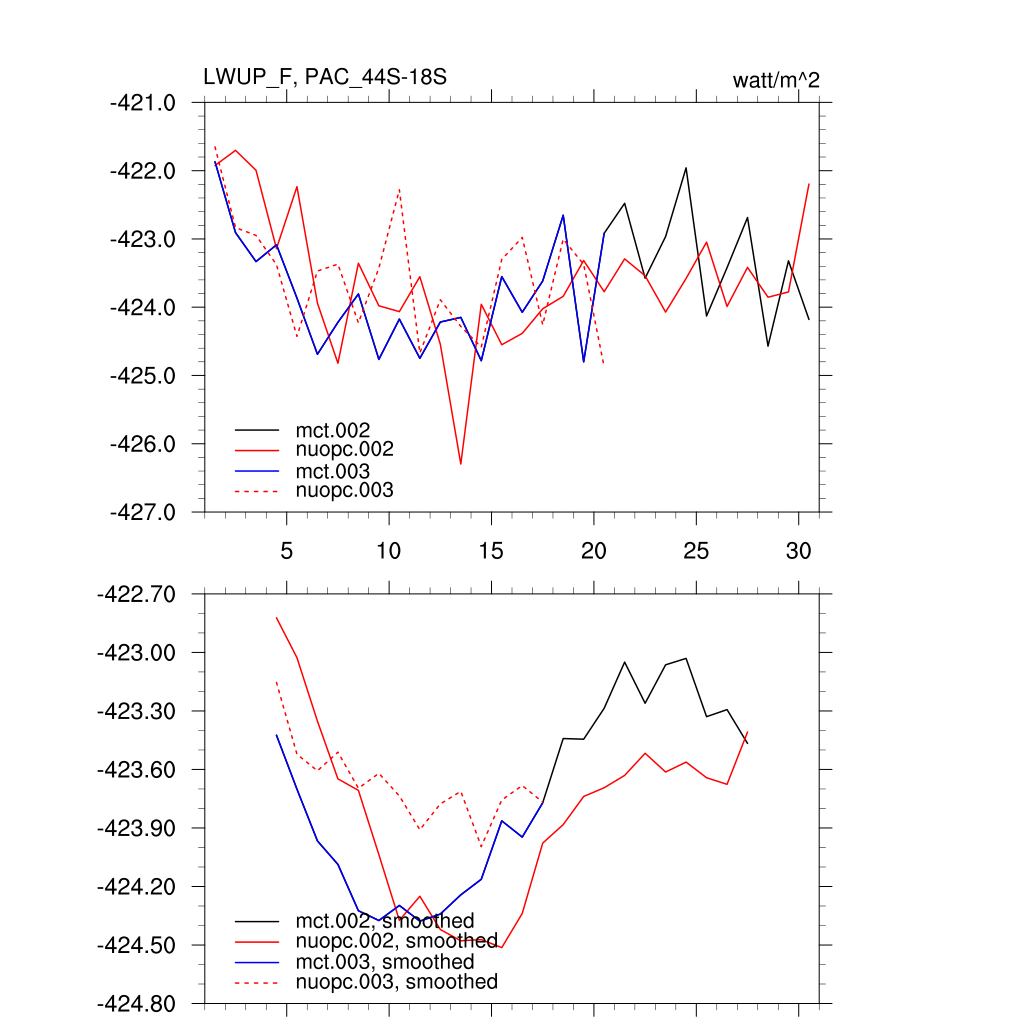 LWUP_F, PAC_44S-18S

watt/m^2

-421.0
-422.0
-423.0
-424.0
-425.0
-426.0
-427.0

mct.002
nuopc.002
mct.003
nuopc.003

5
10
15
20
25
30

-422.70
-423.00
-423.30
-423.60
-423.90
-424.20
-424.50
-424.80

mct.002, smoothed
nuopc.002, smoothed
mct.003, smoothed
nuopc.003, smoothed